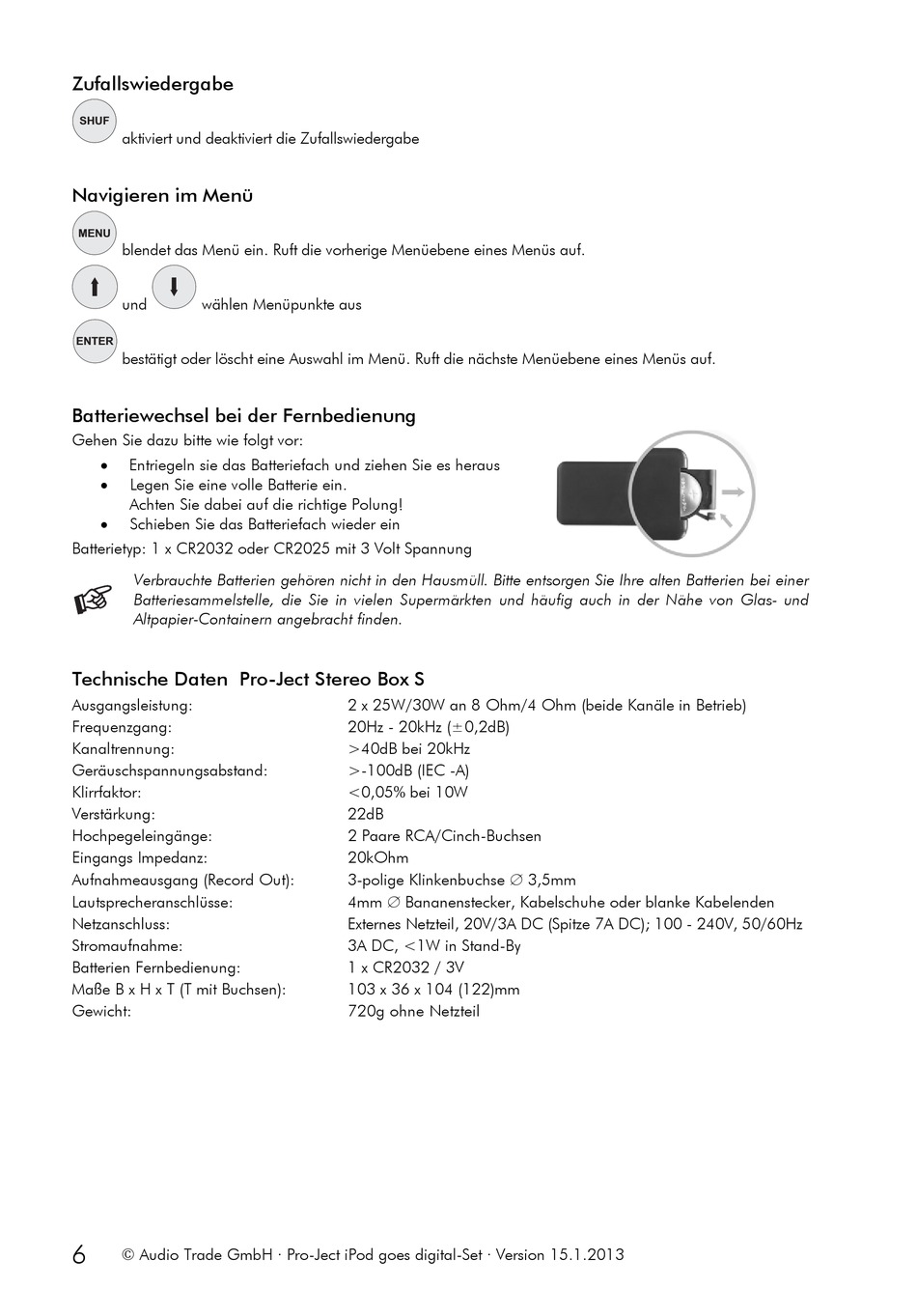 Zufallswiedergabe

SHUF aktiviert und deaktiviert die Zufallswiedergabe

Navigieren im Menü

MENU blendet das Menü ein. Ruft die vorherige Menüebene eines Menüs auf.

und wählen Menüpunkte aus

ENTER bestätigt oder löscht eine Auswahl im Menü. Ruft die nächste Menüebene eines Menüs auf.

Batteriewechsel bei der Fernbedienung

Gehen Sie dazu bitte wie folgt vor:
• Entriegeln sie das Batteriefach und ziehen Sie es heraus
• Legen Sie eine volle Batterie ein. Achten Sie dabei auf die richtige Polung!
• Schieben Sie das Batteriefach wieder ein

Batterietyp: 1 x CR2032 oder CR2025 mit 3 Volt Spannung

Verbrauchte Batterien gehören nicht in den Hausmüll. Bitte entsorgen Sie Ihre alten Batterien bei einer Batteriesammelstelle, die Sie in vielen Supermärkten und häufig auch in der Nähe von Glas- und Altpapier-Containern angebracht finden.

Technische Daten Pro-Ject Stereo Box S

| | |
|---|---|
| Ausgangsleistung: | 2 x 25W/30W an 8 Ohm/4 Ohm (beide Kanäle in Betrieb) |
| Frequenzgang: | 20Hz - 20kHz (±0,2dB) |
| Kanaltrennung: | >40dB bei 20kHz |
| Geräuschspannungsabstand: | >-100dB (IEC -A) |
| Klirrfaktor: | <0,05% bei 10W |
| Verstärkung: | 22dB |
| Hochpegeleingänge: | 2 Paare RCA/Cinch-Buchsen |
| Eingangs Impedanz: | 20kOhm |
| Aufnahmeausgang (Record Out): | 3-polige Klinkenbuchse ∅ 3,5mm |
| Lautsprecheranschlüsse: | 4mm ∅ Bananenstecker, Kabelschuhe oder blanke Kabelenden |
| Netzanschluss: | Externes Netzteil, 20V/3A DC (Spitze 7A DC); 100 - 240V, 50/60Hz |
| Stromaufnahme: | 3A DC, <1W in Stand-By |
| Batterien Fernbedienung: | 1 x CR2032 / 3V |
| Maße B x H x T (T mit Buchsen): | 103 x 36 x 104 (122)mm |
| Gewicht: | 720g ohne Netzteil |

6 © Audio Trade GmbH · Pro-Ject iPod goes digital-Set · Version 15.1.2013